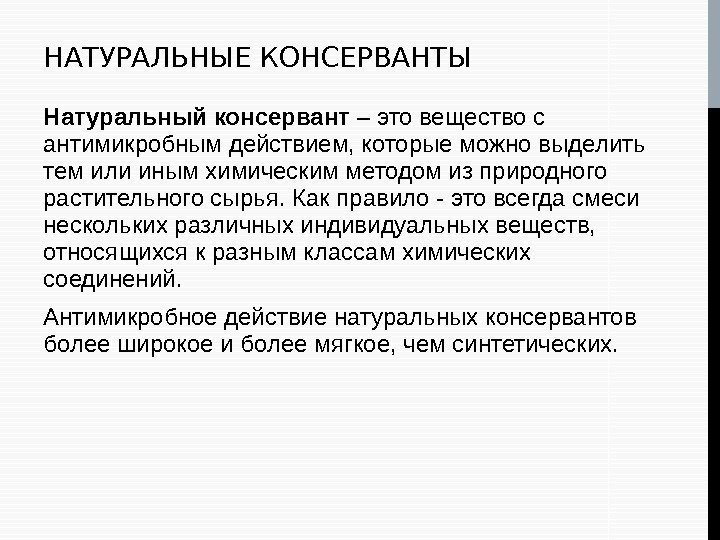 НАТУРАЛЬНЫЕ КОНСЕРВАНТЫ

Натуральный консервант – это вещество с антимикробным действием, которые можно выделить тем или иным химическим методом из природного растительного сырья. Как правило - это всегда смеси нескольких различных индивидуальных веществ, относящихся к разным классам химических соединений.

Антимикробное действие натуральных консервантов более широкое и более мягкое, чем синтетических.